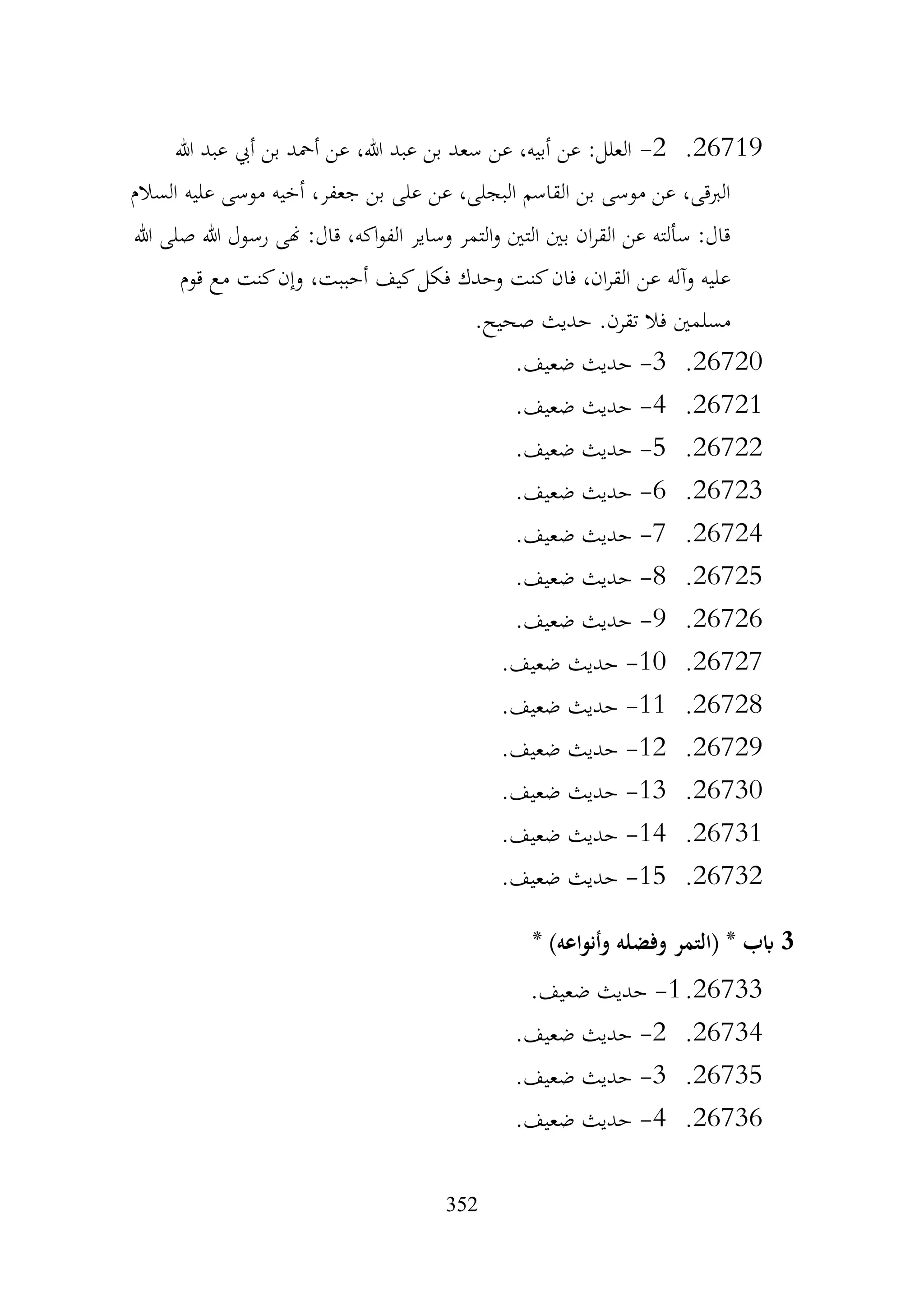 26719. 2- العلل: عن أبيه، عن سعد بن عبد الله، عن أحمد بن أبي عبد الله البرقى، عن موسى بن القاسم البجلى، عن على بن جعفر، أخيه موسى عليه السلام قال: سألته عن القران بين التين والتمر وساير الفواكه، قال: نهى رسول الله صلى الله عليه وآله عن القران، فان كنت وحدك فكل كيف أحببت، وإن كنت مع قوم مسلمين فلا تقرن. حديث صحيح.

26720. 3- حديث ضعيف.
26721. 4- حديث ضعيف.
26722. 5- حديث ضعيف.
26723. 6- حديث ضعيف.
26724. 7- حديث ضعيف.
26725. 8- حديث ضعيف.
26726. 9- حديث ضعيف.
26727. 10- حديث ضعيف.
26728. 11- حديث ضعيف.
26729. 12- حديث ضعيف.
26730. 13- حديث ضعيف.
26731. 14- حديث ضعيف.
26732. 15- حديث ضعيف.

3 باب * (التمر وفضله وأنواعه) *

26733. 1- حديث ضعيف.
26734. 2- حديث ضعيف.
26735. 3- حديث ضعيف.
26736. 4- حديث ضعيف.

352